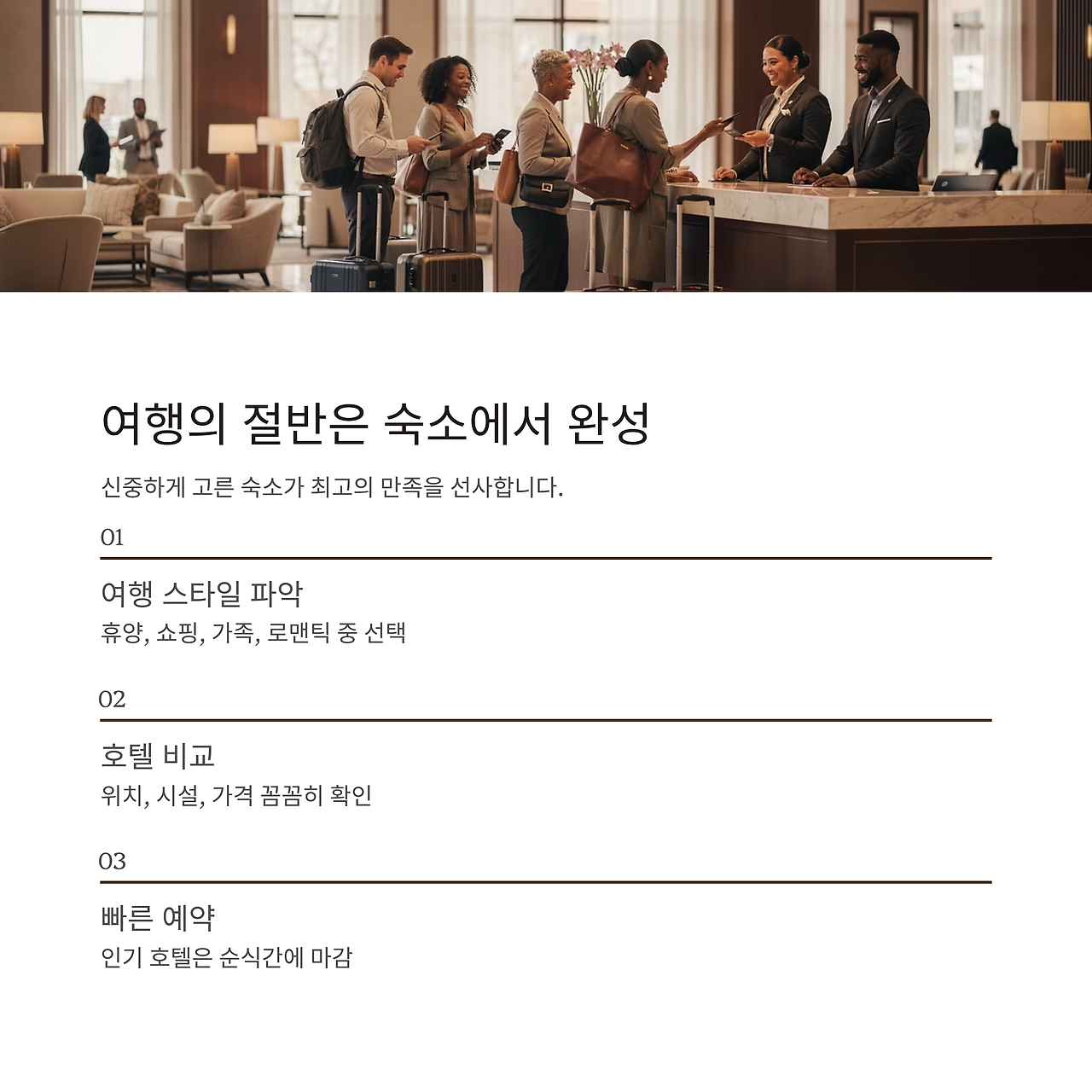 여행의 절반은 숙소에서 완성

신중하게 고른 숙소가 최고의 만족을 선사합니다.

01

여행 스타일 파악

휴양, 쇼핑, 가족, 로맨틱 중 선택

02

호텔 비교

위치, 시설, 가격 꼼꼼히 확인

03

빠른 예약

인기 호텔은 순식간에 마감